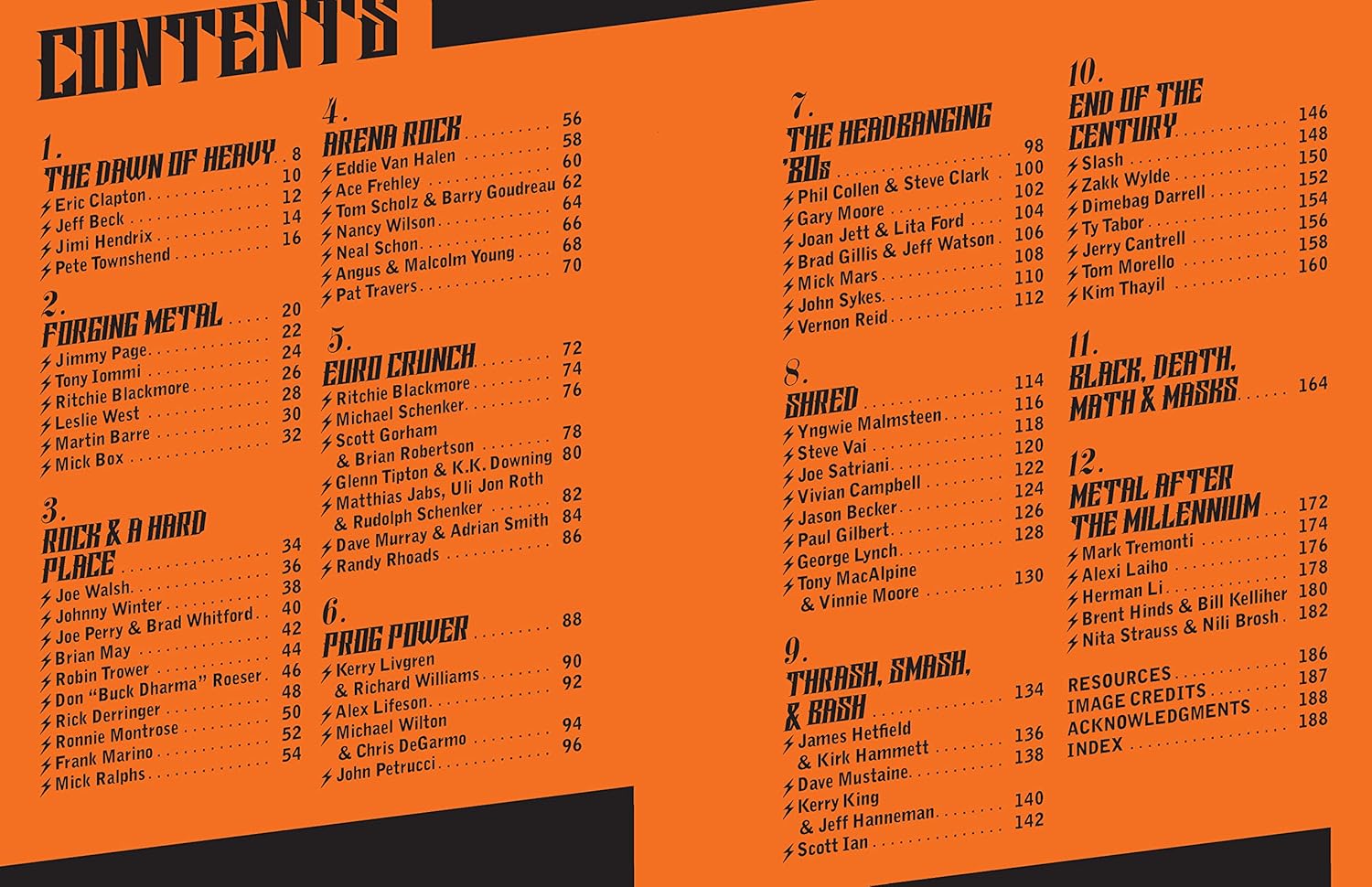 CONTENTS

1.
THE DAWN OF HEAVY 8
Eric Clapton 10
Jeff Beck 12
Jimi Hendrix 14
Pete Townshend 16

2.
FORGING METAL 20
Jimmy Page 22
Tony Iommi 24
Ritchie Blackmore 26
Leslie West 28
Martin Barre 30
Mick Box 32

3.
ROCK & A HARD PLACE 34
Joe Walsh 36
Johnny Winter 38
Joe Perry & Brad Whitford 40
Brian May 42
Robin Trower 44
Don "Buck Dharma" Roeser 46
Rick Derringer 48
Ronnie Montrose 50
Frank Marino 52
Mick Ralphs 54

4.
ARENA ROCK 56
Eddie Van Halen 58
Ace Frehley 60
Tom Scholz & Barry Goudreau 62
Nancy Wilson 64
Neal Schon 66
Angus & Malcolm Young 68
Pat Travers 70

5.
EURO CRUNCH 72
Ritchie Blackmore 74
Michael Schenker 76
Scott Gorham & Brian Robertson 78
Glenn Tipton & K.K. Downing 80
Matthias Jabs, Uli Jon Roth & Rudolph Schenker 82
Dave Murray & Adrian Smith 84
Randy Rhoads 86

6.
PROG POWER 88
Kerry Livgren & Richard Williams 90
Alex Lifeson 92
Michael Wilton & Chris DeGarmo 94
John Petrucci 96

7.
THE HEADBANGING '80s 98
Phil Collen & Steve Clark 100
Gary Moore 102
Joan Jett & Lita Ford 104
Brad Gillis & Jeff Watson 106
Mick Mars 108
John Sykes 110
Vernon Reid 112

8.
SHRED 114
Yngwie Malmsteen 116
Steve Vai 118
Joe Satriani 120
Vivian Campbell 122
Jason Becker 124
Paul Gilbert 126
George Lynch 128
Tony MacAlpine & Vinnie Moore 130

9.
THRASH, SMASH, & BASH 134
James Hetfield & Kirk Hammett 136
Dave Mustaine 138
Kerry King & Jeff Hanneman 140
Scott Ian 142

10.
END OF THE CENTURY 146
Slash 148
Zakk Wylde 150
Dimebag Darrell 152
Ty Tabor 154
Jerry Cantrell 156
Tom Morello 158
Kim Thayil 160

11.
BLACK, DEATH, MATH & MASKS 164

12.
METAL AFTER THE MILLENNIUM 172
Mark Tremonti 174
Alexi Laiho 176
Herman Li 178
Brent Hinds & Bill Kelliher 180
Nita Strauss & Nili Brosh 182

RESOURCES 186
IMAGE CREDITS 187
ACKNOWLEDGMENTS 188
INDEX 188